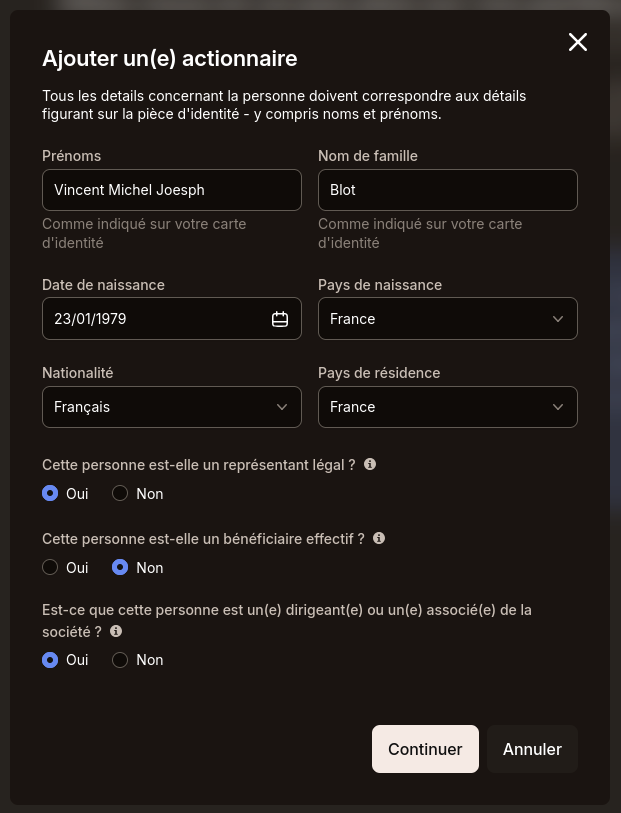 Ajouter un(e) actionnaire

Tous les details concernant la personne doivent correspondre aux détails figurant sur la pièce d'identité - y compris noms et prénoms.

Prénoms
Vincent Michel Joesph
Comme indiqué sur votre carte d'identité

Nom de famille
Blot
Comme indiqué sur votre carte d'identité

Date de naissance
23/01/1979

Pays de naissance
France

Nationalité
Français

Pays de résidence
France

Cette personne est-elle un représentant légal ?
Oui
Non

Cette personne est-elle un bénéficiaire effectif ?
Oui
Non

Est-ce que cette personne est un(e) dirigeant(e) ou un(e) associé(e) de la société ?
Oui
Non

Continuer
Annuler